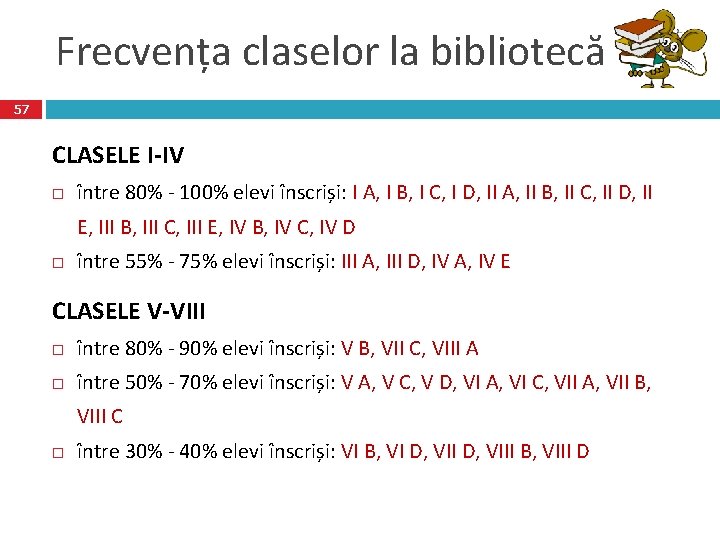 Frecvența claselor la bibliotecă

57

CLASELE I-IV

□ între 80% - 100% elevi înscriși: I A, I B, I C, I D, II A, II B, II C, II D, II E, III B, III C, III E, IV B, IV C, IV D

□ între 55% - 75% elevi înscriși: III A, III D, IV A, IV E

CLASELE V-VIII

□ între 80% - 90% elevi înscriși: V B, VII C, VIII A

□ între 50% - 70% elevi înscriși: V A, V C, V D, VI A, VI C, VII A, VII B, VIII C

□ între 30% - 40% elevi înscriși: VI B, VI D, VII D, VIII B, VIII D